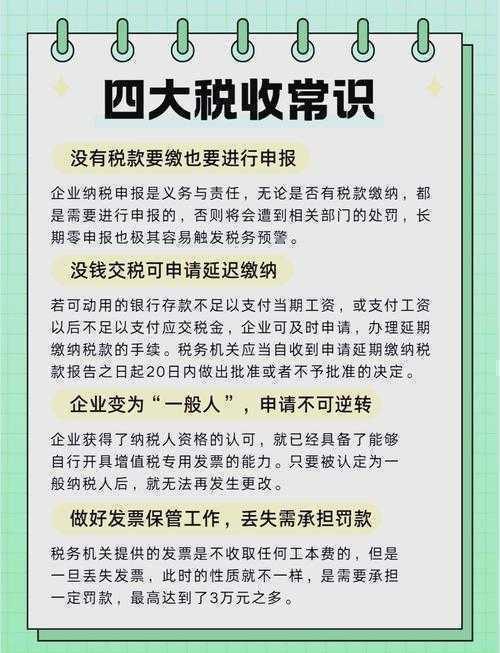 四大税收常识

没有税款要缴也要进行申报

企业纳税申报是义务与责任，无论是否有税款缴纳，都是需要进行申报的，否则将会遭到相关部门的处罚，长期零申报也极其容易触发税务预警。

没钱交税可申请延迟缴纳

若可动用的银行存款不足以支付当期工资，或支付工资以后不足以支付应交税金，企业可及时申请，办理延期缴纳税款的手续。税务机关应当自收到申请延期缴纳税款报告之日起20日内做出批准或者不予批准的决定。

企业变为“一般人”，申请不可逆转

企业获得了纳税人资格的认可，就已经具备了能够自行开具增值税专用发票的能力。只要被认定为一般纳税人后，就无法再发生更改。

做好发票保管工作，丢失需承担罚款

税务机关提供的发票是不收取任何工本费的，但是一旦丢失发票，此时的性质就不一样，是需要承担一定罚款，最高达到了3万元之多。